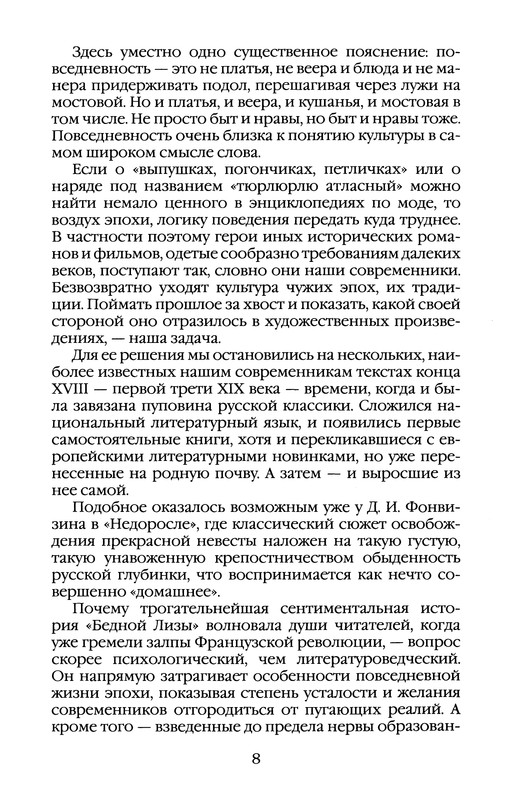 Здесь уместно одно существенное пояснение: повседневность — это не платья, не веера и блюда и не манера придерживать подол, перешагивая через лужи на мостовой. Но и платья, и веера, и кушанья, и мостовая в том числе. Не просто быт и нравы, но быт и нравы тоже. Повседневность очень близка к понятию культуры в самом широком смысле слова.

Если о «выпушках, погончиках, петличках» или о наряде под названием «тюрлюрлю атласный» можно найти немало ценного в энциклопедиях по моде, то воздух эпохи, логику поведения передать куда труднее. В частности поэтому герои иных исторических романов и фильмов, одетые сообразно требованиям далеких веков, поступают так, словно они наши современники. Безвозвратно уходят культура чужих эпох, их традиции. Поймать прошлое за хвост и показать, какой своей стороной оно отразилось в художественных произведениях, — наша задача.

Для ее решения мы остановились на нескольких, наиболее известных нашим современникам текстах конца XVIII — первой трети XIX века — времени, когда и была завязана пуповина русской классики. Сложился национальный литературный язык, и появились первые самостоятельные книги, хотя и перекликавшиеся с европейскими литературными новинками, но уже перенесенные на родную почву. А затем — и выросшие из нее самой.

Подобное оказалось возможным уже у Д. И. Фонвизина в «Недоросле», где классический сюжет освобождения прекрасной невесты наложен на такую густую, такую унавоженную крепостничеством обыденность русской глубинки, что воспринимается как нечто совершенно «домашнее».

Почему трогательнейшая сентиментальная история «Бедной Лизы» волновала души читателей, когда уже гремели залпы Французской революции, — вопрос скорее психологический, чем литературоведческий. Он напрямую затрагивает особенности повседневной жизни эпохи, показывая степень усталости и желания современников отгородиться от пугающих реалий. А кроме того — взведенные до предела нервы образован-

8